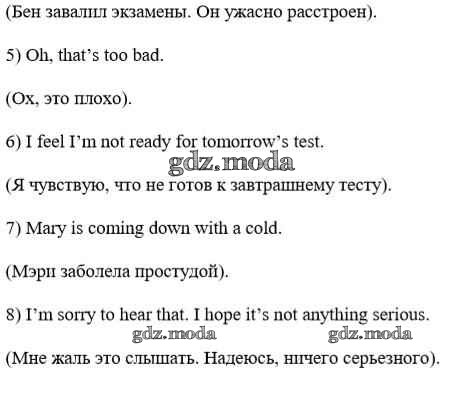 (Бен завалил экзамены. Он ужасно расстроен).

5) Oh, that's too bad.

(Ох, это плохо).

6) I feel I'm not ready for tomorrow's test.

(Я чувствую, что не готов к завтрашнему тесту).

7) Mary is coming down with a cold.

(Мэри заболела простудой).

8) I'm sorry to hear that. I hope it's not anything serious.

(Мне жаль это слышать. Надеюсь, ничего серьезного).

gdz.moda